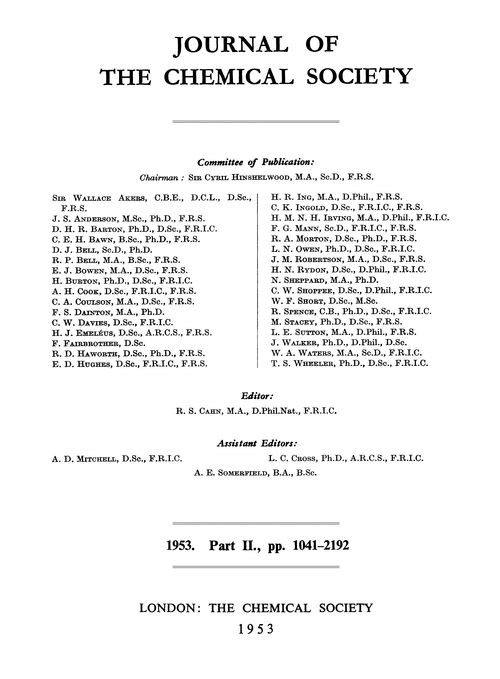 JOURNAL OF
THE CHEMICAL SOCIETY

Committee of Publication:

Chairman: Sir Cyril Hinshelwood, M.A., Sc.D., F.R.S.

Sir Wallace Akers, C.B.E., D.C.L., D.Sc., F.R.S.
J. S. Anderson, M.Sc., Ph.D., F.R.S.
D. H. R. Barton, Ph.D., D.Sc., F.R.I.C.
C. E. H. Bawn, B.Sc., Ph.D., F.R.S.
D. J. Bell, Sc.D., Ph.D.
R. P. Bell, M.A., B.Sc., F.R.S.
E. J. Bowen, M.A., D.Sc., F.R.S.
H. Burton, Ph.D., D.Sc., F.R.I.C.
A. H. Cook, D.Sc., F.R.I.C., F.R.S.
C. A. Coulson, M.A., D.Sc., F.R.S.
F. S. Dainton, M.A., Ph.D.
C. W. Davies, D.Sc., F.R.I.C.
H. J. Emeléus, D.Sc., A.R.C.S., F.R.S.
F. Fairbrother, D.Sc.
R. D. Haworth, D.Sc., Ph.D., F.R.S.
E. D. Hughes, D.Sc., F.R.I.C., F.R.S.

H. R. Ing, M.A., D.Phil., F.R.S.
C. K. Ingold, D.Sc., F.R.I.C., F.R.S.
H. M. N. H. Irving, M.A., D.Phil., F.R.I.C.
F. G. Mann, Sc.D., F.R.I.C., F.R.S.
R. A. Morton, D.Sc., Ph.D., F.R.S.
L. N. Owen, Ph.D., D.Sc., F.R.I.C.
J. M. Robertson, M.A., D.Sc., F.R.S.
H. N. Rydon, D.Sc., D.Phil., F.R.I.C.
N. Sheppard, M.A., Ph.D.
C. W. Shoppee, D.Sc., D.Phil., F.R.I.C.
W. F. Short, D.Sc., M.Sc.
R. Spence, C.B., Ph.D., D.Sc., F.R.I.C.
M. Stacey, Ph.D., D.Sc., F.R.S.
L. E. Sutton, M.A., D.Phil., F.R.S.
J. Walker, Ph.D., D.Phil., D.Sc.
W. A. Waters, M.A., Sc.D., F.R.I.C.
T. S. Wheeler, Ph.D., D.Sc., F.R.I.C.

Editor:
R. S. Cahn, M.A., D.Phil.Nat., F.R.I.C.

Assistant Editors:
A. D. Mitchell, D.Sc., F.R.I.C.
L. C. Cross, Ph.D., A.R.C.S., F.R.I.C.
A. E. Somerfield, B.A., B.Sc.

1953. Part II., pp. 1041–2192

LONDON: THE CHEMICAL SOCIETY
1953